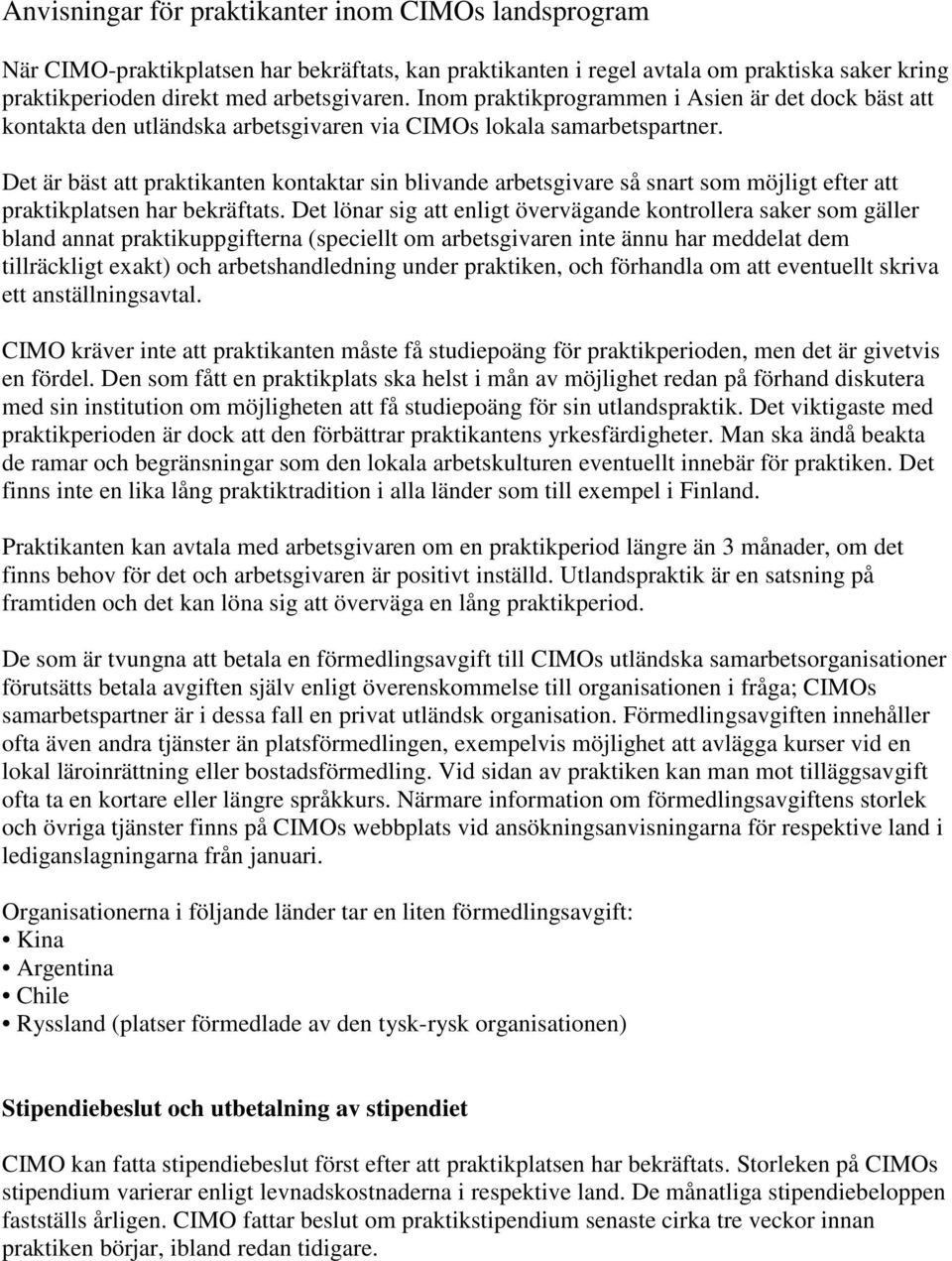 Anvisningar för praktikanter inom CIMOs landsprogram

När CIMO-praktikplatsen har bekräftats, kan praktikanten i regel avtala om praktiska saker kring praktikperioden direkt med arbetsgivaren. Inom praktikprogrammen i Asien är det dock bäst att kontakta den utländska arbetsgivaren via CIMOs lokala samarbetspartner.

Det är bäst att praktikanten kontaktar sin blivande arbetsgivare så snart som möjligt efter att praktikplatsen har bekräftats. Det lönar sig att enligt övervägande kontrollera saker som gäller bland annat praktikuppgifterna (speciellt om arbetsgivaren inte ännu har meddelat dem tillräckligt exakt) och arbetshandledning under praktiken, och förhandla om att eventuellt skriva ett anställningsavtal.

CIMO kräver inte att praktikanten måste få studiepoäng för praktikperioden, men det är givetvis en fördel. Den som fått en praktikplats ska helst i mån av möjlighet redan på förhand diskutera med sin institution om möjligheten att få studiepoäng för sin utlandspraktik. Det viktigaste med praktikperioden är dock att den förbättrar praktikantens yrkesfärdigheter. Man ska ändå beakta de ramar och begränsningar som den lokala arbetskulturen eventuellt innebär för praktiken. Det finns inte en lika lång praktiktradition i alla länder som till exempel i Finland.

Praktikanten kan avtala med arbetsgivaren om en praktikperiod längre än 3 månader, om det finns behov för det och arbetsgivaren är positivt inställd. Utlandspraktik är en satsning på framtiden och det kan löna sig att överväga en lång praktikperiod.

De som är tvungna att betala en förmedlingsavgift till CIMOs utländska samarbetsorganisationer förutsätts betala avgiften själv enligt överenskommelse till organisationen i fråga; CIMOs samarbetspartner är i dessa fall en privat utländsk organisation. Förmedlingsavgiften innehåller ofta även andra tjänster än platsförmedlingen, exempelvis möjlighet att avlägga kurser vid en lokal läroinrättning eller bostadsförmedling. Vid sidan av praktiken kan man mot tilläggsavgift ofta ta en kortare eller längre språkkurs. Närmare information om förmedlingsavgiftens storlek och övriga tjänster finns på CIMOs webbplats vid ansökningsanvisningarna för respektive land i lediganslagningarna från januari.

Organisationerna i följande länder tar en liten förmedlingsavgift:
• Kina
• Argentina
• Chile
• Ryssland (platser förmedlade av den tysk-rysk organisationen)

Stipendiebeslut och utbetalning av stipendiet

CIMO kan fatta stipendiebeslut först efter att praktikplatsen har bekräftats. Storleken på CIMOs stipendium varierar enligt levnadskostnaderna i respektive land. De månatliga stipendiebeloppen fastställs årligen. CIMO fattar beslut om praktikstipendium senaste cirka tre veckor innan praktiken börjar, ibland redan tidigare.